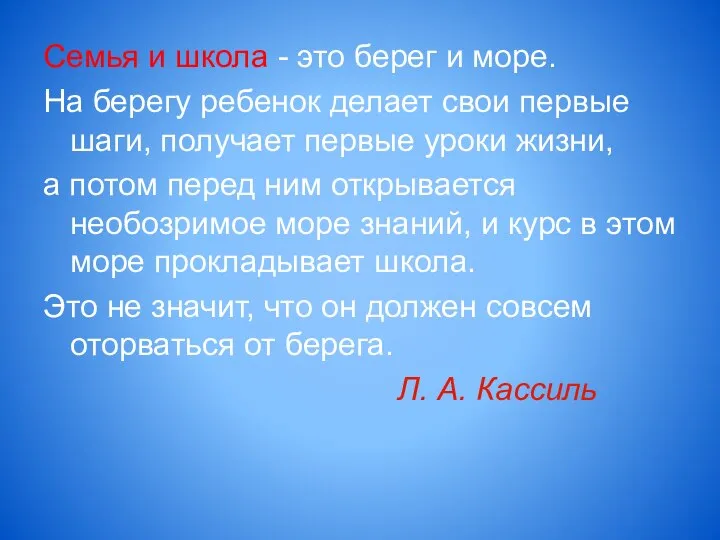 Семья и школа - это берег и море.

На берегу ребенок делает свои первые шаги, получает первые уроки жизни,

а потом перед ним открывается необозримое море знаний, и курс в этом море прокладывает школа.

Это не значит, что он должен совсем оторваться от берега.

Л. А. Кассиль